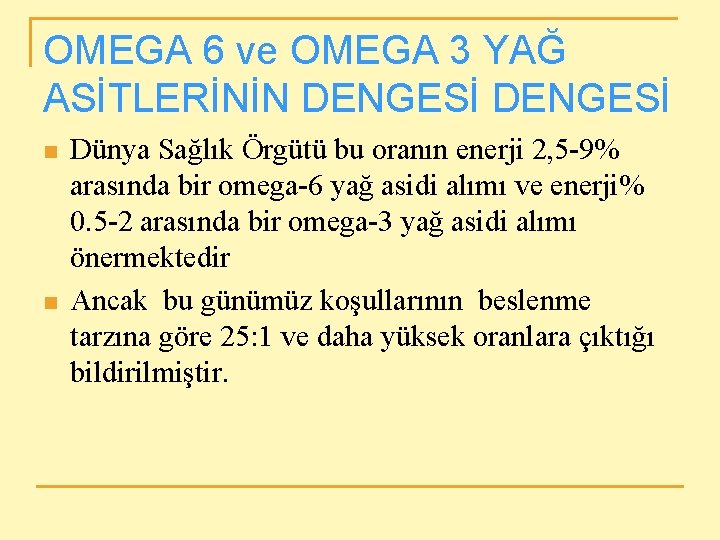 OMEGA 6 ve OMEGA 3 YAĞ ASİTLERİNİN DENGESİ DENGESİ

• Dünya Sağlık Örgütü bu oranın enerji 2,5-9% arasında bir omega-6 yağ asidi alımı ve enerji% 0.5-2 arasında bir omega-3 yağ asidi alımı önermektedir
• Ancak bu günümüz koşullarının beslenme tarzına göre 25:1 ve daha yüksek oranlara çıktığı bildirilmiştir.